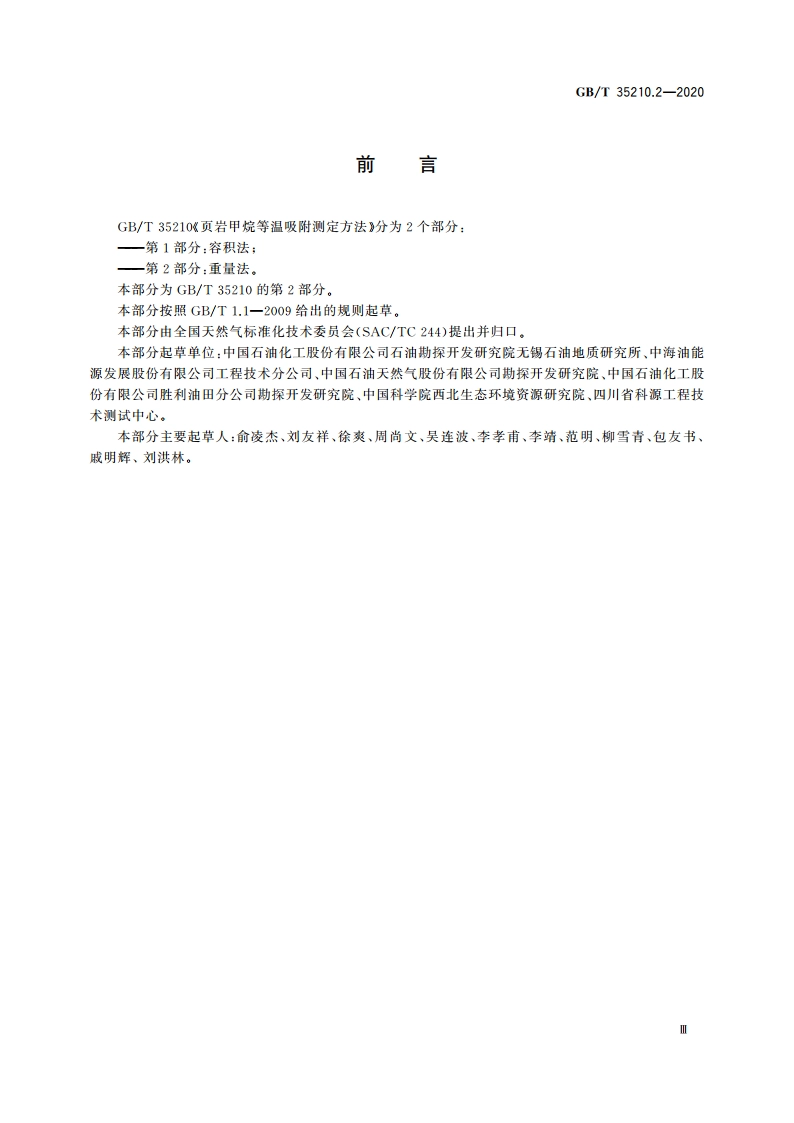 GB/T 35210.2—2020

前　言

GB/T 35210《页岩甲烷等温吸附测定方法》分为 2 个部分：

——第 1 部分：容积法；

——第 2 部分：重量法。

本部分为 GB/T 35210 的第 2 部分。

本部分按照 GB/T 1.1—2009 给出的规则起草。

本部分由全国天然气标准化技术委员会(SAC/TC 244)提出并归口。

本部分起草单位：中国石油化工股份有限公司石油勘探开发研究院无锡石油地质研究所、中海油能源发展股份有限公司工程技术分公司、中国石油天然气股份有限公司勘探开发研究院、中国石油化工股份有限公司胜利油田分公司勘探开发研究院、中国科学院西北生态环境资源研究院、四川省科源工程技术测试中心。

本部分主要起草人：俞凌杰、刘友祥、徐爽、周尚文、吴连波、李孝甫、李靖、范明、柳雪青、包友书、戚明辉、刘洪林。

Ⅲ